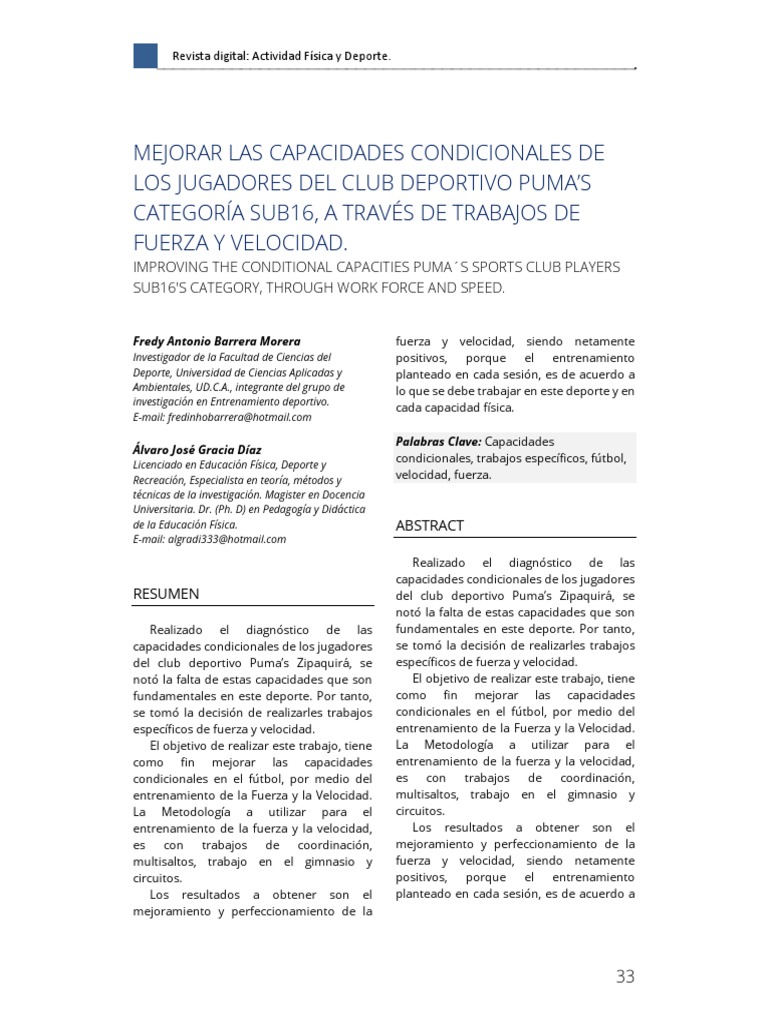 Revista digital: Actividad Física y Deporte.

MEJORAR LAS CAPACIDADES CONDICIONALES DE LOS JUGADORES DEL CLUB DEPORTIVO PUMA'S CATEGORÍA SUB16, A TRAVÉS DE TRABAJOS DE FUERZA Y VELOCIDAD.

IMPROVING THE CONDITIONAL CAPACITIES PUMA´S SPORTS CLUB PLAYERS SUB16'S CATEGORY, THROUGH WORK FORCE AND SPEED.

Fredy Antonio Barrera Morera
Investigador de la Facultad de Ciencias del Deporte, Universidad de Ciencias Aplicadas y Ambientales, UD.C.A., integrante del grupo de investigación en Entrenamiento deportivo.
E-mail: fredinhobarrera@hotmail.com

Álvaro José Gracia Díaz
Licenciado en Educación Física, Deporte y Recreación, Especialista en teoría, métodos y técnicas de la investigación. Magister en Docencia Universitaria. Dr. (Ph. D) en Pedagogía y Didáctica de la Educación Física.
E-mail: algradi333@hotmail.com

RESUMEN

Realizado el diagnóstico de las capacidades condicionales de los jugadores del club deportivo Puma's Zipaquirá, se notó la falta de estas capacidades que son fundamentales en este deporte. Por tanto, se tomó la decisión de realizarles trabajos específicos de fuerza y velocidad.

El objetivo de realizar este trabajo, tiene como fin mejorar las capacidades condicionales en el fútbol, por medio del entrenamiento de la Fuerza y la Velocidad. La Metodología a utilizar para el entrenamiento de la fuerza y la velocidad, es con trabajos de coordinación, multisaltos, trabajo en el gimnasio y circuitos.

Los resultados a obtener son el mejoramiento y perfeccionamiento de la fuerza y velocidad, siendo netamente positivos, porque el entrenamiento planteado en cada sesión, es de acuerdo a lo que se debe trabajar en este deporte y en cada capacidad física.

Palabras Clave: Capacidades condicionales, trabajos específicos, fútbol, velocidad, fuerza.

ABSTRACT

Realizado el diagnóstico de las capacidades condicionales de los jugadores del club deportivo Puma's Zipaquirá, se notó la falta de estas capacidades que son fundamentales en este deporte. Por tanto, se tomó la decisión de realizarles trabajos específicos de fuerza y velocidad.

El objetivo de realizar este trabajo, tiene como fin mejorar las capacidades condicionales en el fútbol, por medio del entrenamiento de la Fuerza y la Velocidad. La Metodología a utilizar para el entrenamiento de la fuerza y la velocidad, es con trabajos de coordinación, multisaltos, trabajo en el gimnasio y circuitos.

Los resultados a obtener son el mejoramiento y perfeccionamiento de la fuerza y velocidad, siendo netamente positivos, porque el entrenamiento planteado en cada sesión, es de acuerdo a

33